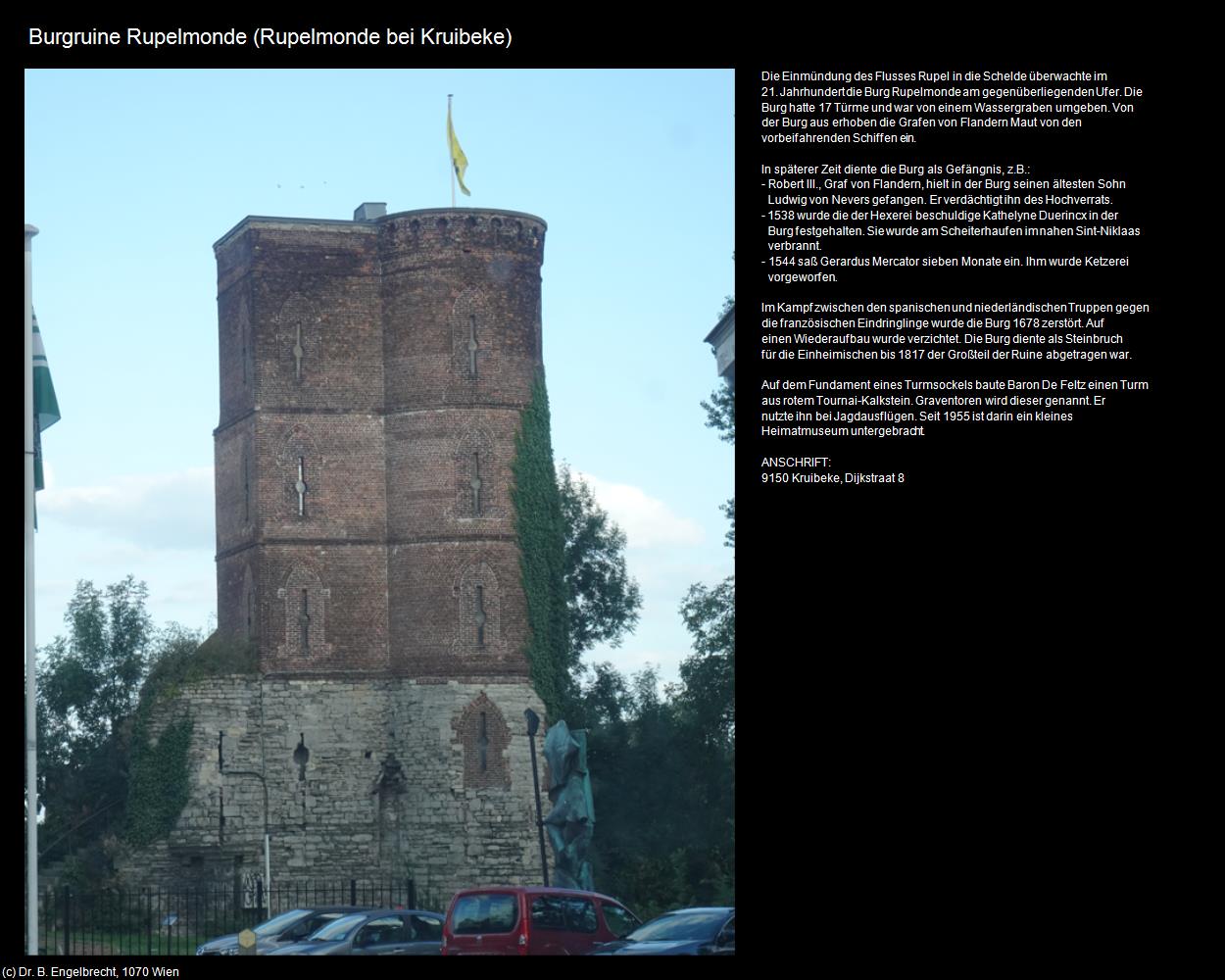 Burgruine Rupelmonde (Rupelmonde bei Kruibeke)

Die Einmündung des Flusses Rupel in die Schelde überwachte im 21. Jahrhundert die Burg Rupelmonde am gegenüberliegenden Ufer. Die Burg hatte 17 Türme und war von einem Wassergraben umgeben. Von der Burg aus erhoben die Grafen von Flandern Maut von den vorbeifahrenden Schiffen ein.

In späterer Zeit diente die Burg als Gefängnis, z.B.:
- Robert III., Graf von Flandern, hielt in der Burg seinen ältesten Sohn Ludwig von Nevers gefangen. Er verdächtigt ihn des Hochverrats.
- 1538 wurde die der Hexerei beschuldige Kathelyne Duerincx in der Burg festgehalten. Sie wurde am Scheiterhaufen im nahen Sint-Niklaas verbrannt.
- 1544 saß Gerardus Mercator sieben Monate ein. Ihm wurde Ketzerei vorgeworfen.

Im Kampf zwischen den spanischen und niederländischen Truppen gegen die französischen Eindringlinge wurde die Burg 1678 zerstört. Auf einen Wiederaufbau wurde verzichtet. Die Burg diente als Steinbruch für die Einheimischen bis 1817 der Großteil der Ruine abgetragen war.

Auf dem Fundament eines Turmsockels baute Baron De Feltz einen Turm aus rotem Tournai-Kalkstein. Graventoren wird dieser genannt. Er nutzte ihn bei Jagdausflügen. Seit 1955 ist darin ein kleines Heimatmuseum untergebracht.

ANSCHRIFT:
9150 Kruibeke, Dijkstraat 8

(c) Dr. B. Engelbrecht, 1070 Wien